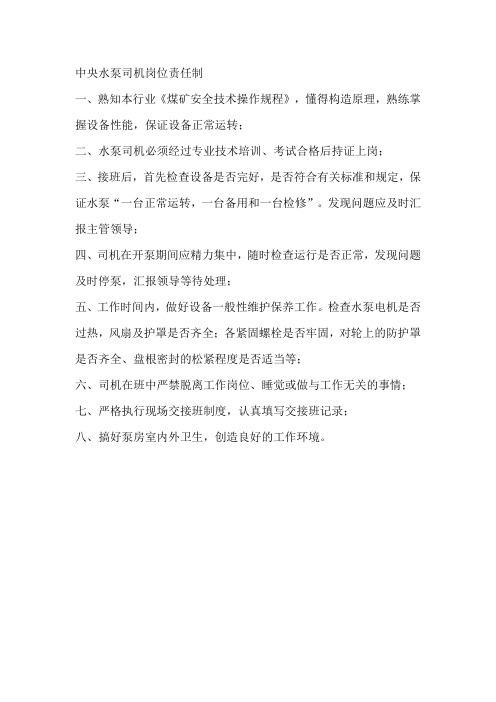 中央水泵司机岗位责任制

一、熟知本行业《煤矿安全技术操作规程》，懂得构造原理，熟练掌握设备性能，保证设备正常运转；

二、水泵司机必须经过专业技术培训、考试合格后持证上岗；

三、接班后，首先检查设备是否完好，是否符合有关标准和规定，保证水泵“一台正常运转，一台备用和一台检修”。发现问题应及时汇报主管领导；

四、司机在开泵期间应精力集中，随时检查运行是否正常，发现问题及时停泵，汇报领导等待处理；

五、工作时间内，做好设备一般性维护保养工作。检查水泵电机是否过热，风扇及护罩是否齐全；各紧固螺栓是否牢固，对轮上的防护罩是否齐全、盘根密封的松紧程度是否适当等；

六、司机在班中严禁脱离工作岗位、睡觉或做与工作无关的事情；

七、严格执行现场交接班制度，认真填写交接班记录；

八、搞好泵房室内外卫生，创造良好的工作环境。